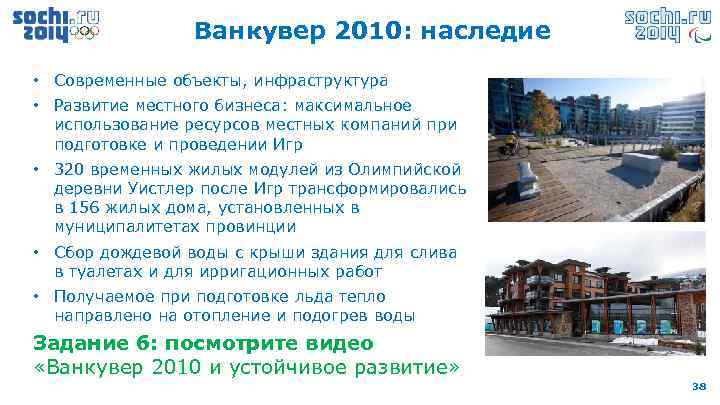 sochi.ru 2014

Ванкувер 2010: наследие

sochi.ru 2014

• Современные объекты, инфраструктура
• Развитие местного бизнеса: максимальное использование ресурсов местных компаний при подготовке и проведении Игр
• 320 временных жилых модулей из Олимпийской деревни Уистлер после Игр трансформировались в 156 жилых дома, установленных в муниципалитетах провинции
• Сбор дождевой воды с крыши здания для слива в туалетах и для ирригационных работ
• Получаемое при подготовке льда тепло направлено на отопление и подогрев воды

Задание 6: посмотрите видео
«Ванкувер 2010 и устойчивое развитие»

38